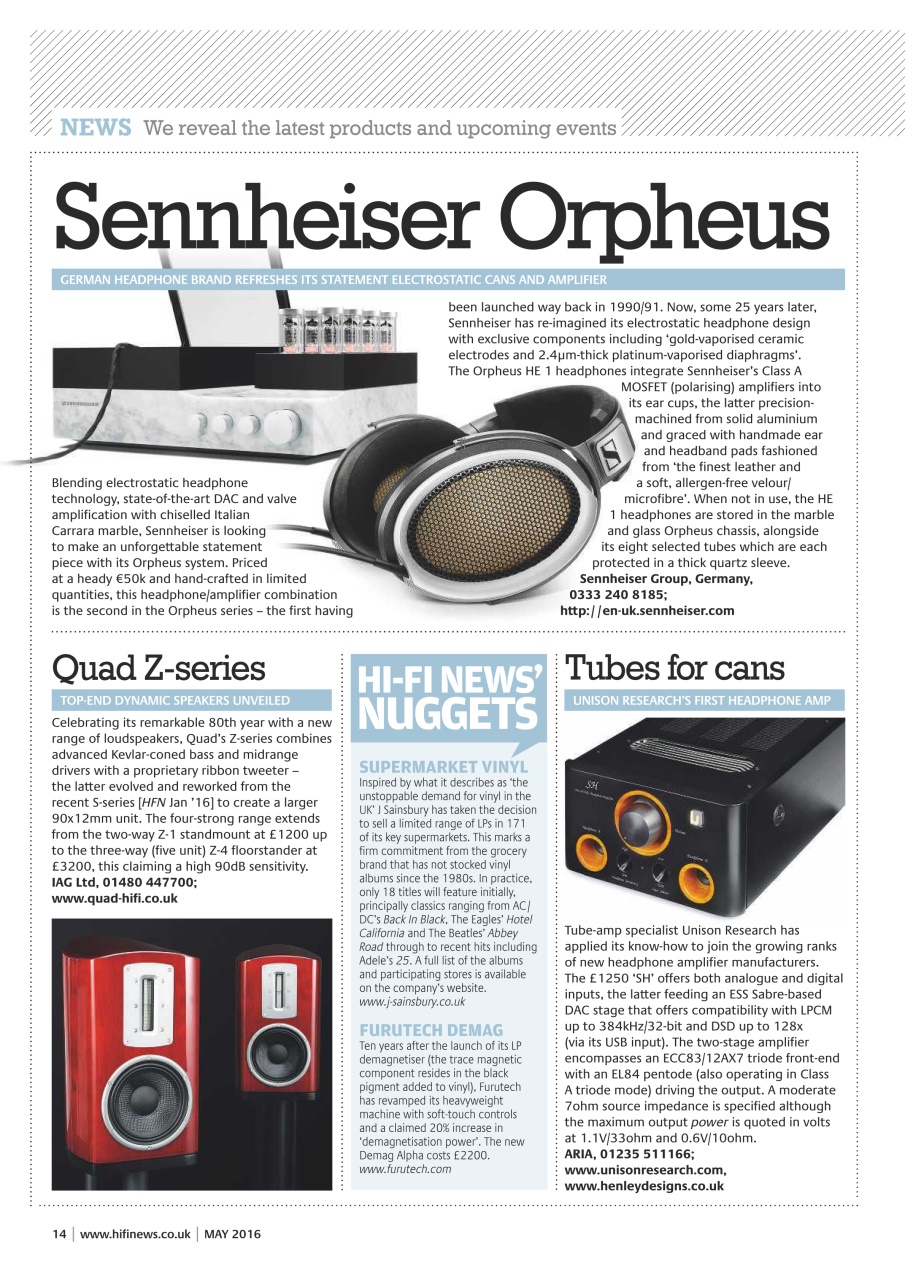 NEWS We reveal the latest products and upcoming events

Sennheiser Orpheus

GERMAN HEADPHONE BRAND REFRESHES ITS STATEMENT ELECTROSTATIC CANS AND AMPLIFIER

Blending electrostatic headphone technology, state-of-the-art DAC and valve amplification with chiselled Italian Carrara marble, Sennheiser is looking to make an unforgettable statement piece with its Orpheus system. Priced at a heady €50k and hand-crafted in limited quantities, this headphone/amplifier combination is the second in the Orpheus series – the first having been launched way back in 1990/91. Now, some 25 years later, Sennheiser has re-imagined its electrostatic headphone design with exclusive components including 'gold-vaporised ceramic electrodes and 2.4µm-thick platinum-vaporised diaphragms'. The Orpheus HE 1 headphones integrate Sennheiser's Class A MOSFET (polarising) amplifiers into its ear cups, the latter precision-machined from solid aluminium and graced with handmade ear and headband pads fashioned from 'the finest leather and a soft, allergen-free velour/microfibre'. When not in use, the HE 1 headphones are stored in the marble and glass Orpheus chassis, alongside its eight selected tubes which are each protected in a thick quartz sleeve.
Sennheiser Group, Germany, 0333 240 8185; http://en-uk.sennheiser.com

Quad Z-series

TOP-END DYNAMIC SPEAKERS UNVEILED

Celebrating its remarkable 80th year with a new range of loudspeakers, Quad's Z-series combines advanced Kevlar-coned bass and midrange drivers with a proprietary ribbon tweeter – the latter evolved and reworked from the recent S-series [HFN Jan '16] to create a larger 90x12mm unit. The four-strong range extends from the two-way Z-1 standmount at £1200 up to the three-way (five unit) Z-4 floorstander at £3200, this claiming a high 90dB sensitivity.
IAG Ltd, 01480 447700; www.quad-hifi.co.uk

HI-FI NEWS' NUGGETS

SUPERMARKET VINYL
Inspired by what it describes as 'the unstoppable demand for vinyl in the UK' J Sainsbury has taken the decision to sell a limited range of LPs in 171 of its key supermarkets. This marks a firm commitment from the grocery brand that has not stocked vinyl albums since the 1980s. In practice, only 18 titles will feature initially, principally classics ranging from AC/DC's Back In Black, The Eagles' Hotel California and The Beatles' Abbey Road through to recent hits including Adele's 25. A full list of the albums and participating stores is available on the company's website.
www.j-sainsbury.co.uk

FURUTECH DEMAG
Ten years after the launch of its LP demagnetiser (the trace magnetic component resides in the black pigment added to vinyl), Furutech has revamped its heavyweight machine with soft-touch controls and a claimed 20% increase in 'demagnetisation power'. The new Demag Alpha costs £2200.
www.furutech.com

Tubes for cans

UNISON RESEARCH'S FIRST HEADPHONE AMP

Tube-amp specialist Unison Research has applied its know-how to join the growing ranks of new headphone amplifier manufacturers. The £1250 'SH' offers both analogue and digital inputs, the latter feeding an ESS Sabre-based DAC stage that offers compatibility with LPCM up to 384kHz/32-bit and DSD up to 128x (via its USB input). The two-stage amplifier encompasses an ECC83/12AX7 triode front-end with an EL84 pentode (also operating in Class A triode mode) driving the output. A moderate 7ohm source impedance is specified although the maximum output power is quoted in volts at 1.1V/33ohm and 0.6V/10ohm.
ARIA, 01235 511166; www.unisonresearch.com, www.henleydesigns.co.uk

14 | www.hifinews.co.uk | MAY 2016